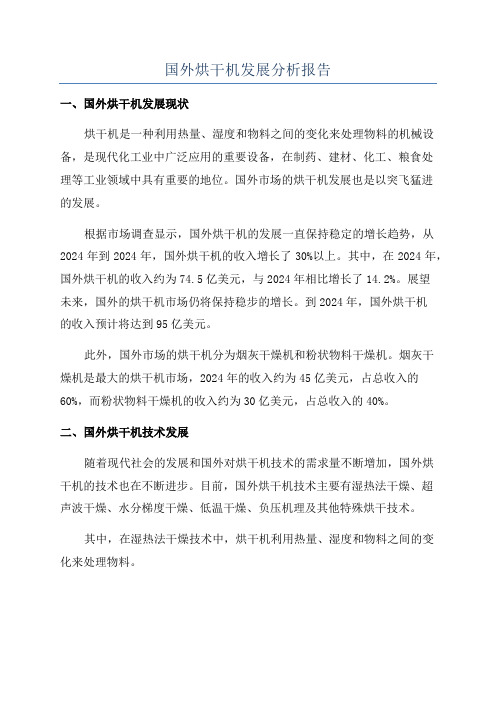 国外烘干机发展分析报告

一、国外烘干机发展现状

烘干机是一种利用热量、湿度和物料之间的变化来处理物料的机械设备，是现代化工业中广泛应用的重要设备，在制药、建材、化工、粮食处理等工业领域中具有重要的地位。国外市场的烘干机发展也是以突飞猛进的发展。

根据市场调查显示，国外烘干机的发展一直保持稳定的增长趋势，从2024年到2024年，国外烘干机的收入增长了30%以上。其中，在2024年，国外烘干机的收入约为74.5亿美元，与2024年相比增长了14.2%。展望未来，国外的烘干机市场仍将保持稳步的增长。到2024年，国外烘干机的收入预计将达到95亿美元。

此外，国外市场的烘干机分为烟灰干燥机和粉状物料干燥机。烟灰干燥机是最大的烘干机市场，2024年的收入约为45亿美元，占总收入的60%，而粉状物料干燥机的收入约为30亿美元，占总收入的40%。

二、国外烘干机技术发展

随着现代社会的发展和国外对烘干机技术的需求量不断增加，国外烘干机的技术也在不断进步。目前，国外烘干机技术主要有湿热法干燥、超声波干燥、水分梯度干燥、低温干燥、负压机理及其他特殊烘干技术。

其中，在湿热法干燥技术中，烘干机利用热量、湿度和物料之间的变化来处理物料。